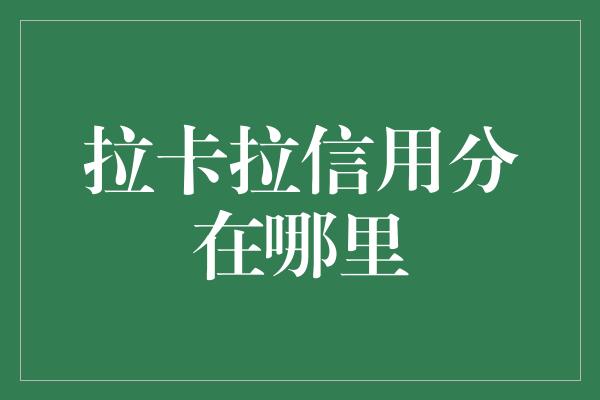 拉卡拉信用分在哪里